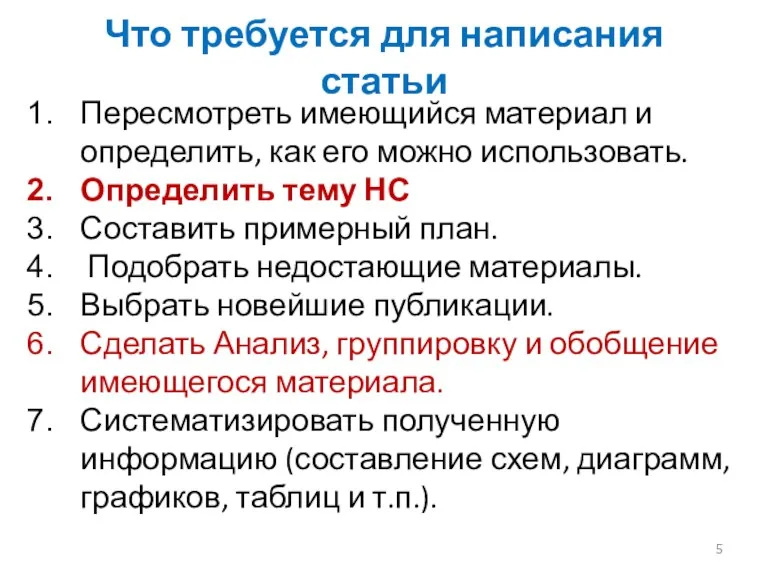 Что требуется для написания статьи

1. Пересмотреть имеющийся материал и определить, как его можно использовать.
2. Определить тему НС
3. Составить примерный план.
4. Подобрать недостающие материалы.
5. Выбрать новейшие публикации.
6. Сделать Анализ, группировку и обобщение имеющегося материала.
7. Систематизировать полученную информацию (составление схем, диаграмм, графиков, таблиц и т.п.).

5